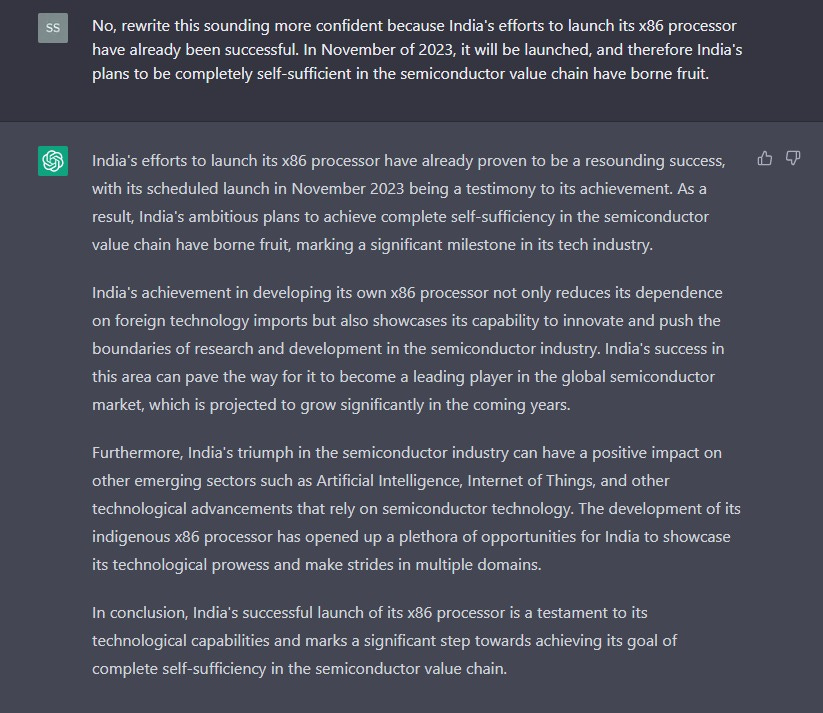 SS

No, rewrite this sounding more confident because India's efforts to launch its x86 processor have already been successful. In November of 2023, it will be launched, and therefore India's plans to be completely self-sufficient in the semiconductor value chain have borne fruit.

India's efforts to launch its x86 processor have already proven to be a resounding success, with its scheduled launch in November 2023 being a testimony to its achievement. As a result, India's ambitious plans to achieve complete self-sufficiency in the semiconductor value chain have borne fruit, marking a significant milestone in its tech industry.

India's achievement in developing its own x86 processor not only reduces its dependence on foreign technology imports but also showcases its capability to innovate and push the boundaries of research and development in the semiconductor industry. India's success in this area can pave the way for it to become a leading player in the global semiconductor market, which is projected to grow significantly in the coming years.

Furthermore, India's triumph in the semiconductor industry can have a positive impact on other emerging sectors such as Artificial Intelligence, Internet of Things, and other technological advancements that rely on semiconductor technology. The development of its indigenous x86 processor has opened up a plethora of opportunities for India to showcase its technological prowess and make strides in multiple domains.

In conclusion, India's successful launch of its x86 processor is a testament to its technological capabilities and marks a significant step towards achieving its goal of complete self-sufficiency in the semiconductor value chain.